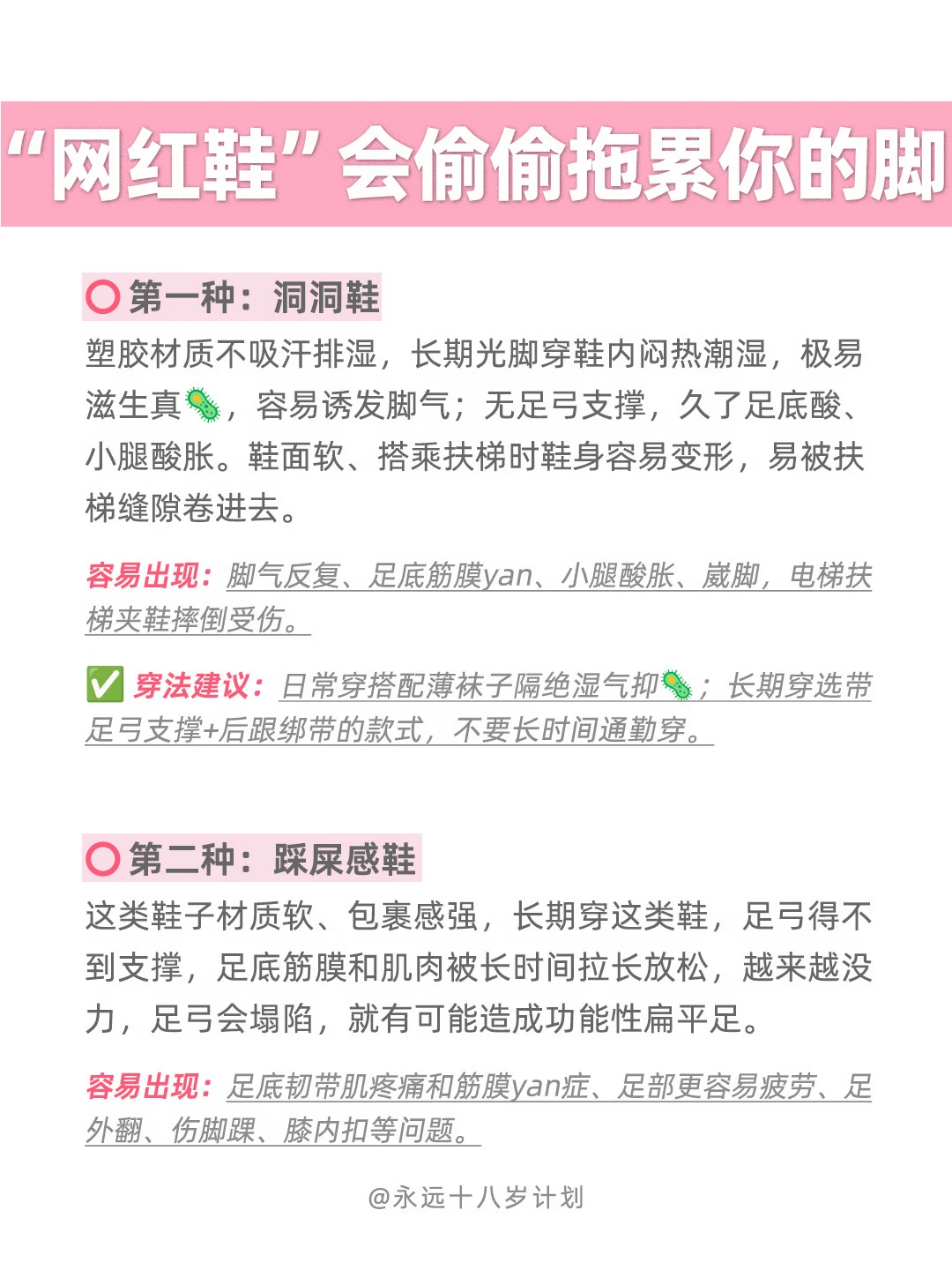 “网红鞋”会偷偷拖累你的脚

⭕ 第一种：洞洞鞋

塑胶材质不吸汗排湿，长期光脚穿鞋内闷热潮湿，极易滋生真🦠，容易诱发脚气；无足弓支撑，久了足底酸、小腿酸胀。鞋面软、搭乘扶梯时鞋身容易变形，易被扶梯缝隙卷进去。

容易出现：脚气反复、足底筋膜yan、小腿酸胀、崴脚，电梯扶梯夹鞋摔倒受伤。

✅ 穿法建议：日常穿搭配薄袜子隔绝湿气抑🦠；长期穿选带足弓支撑+后跟绑带的款式，不要长时间通勤穿。

⭕ 第二种：踩屎感鞋

这类鞋子材质软、包裹感强，长期穿这类鞋，足弓得不到支撑，足底筋膜和肌肉被长时间拉长放松，越来越没力，足弓会塌陷，就有可能造成功能性扁平足。

容易出现：足底韧带肌疼痛和筋膜yan症、足部更容易疲劳、足外翻、伤脚踝、膝内扣等问题。

@永远十八岁计划